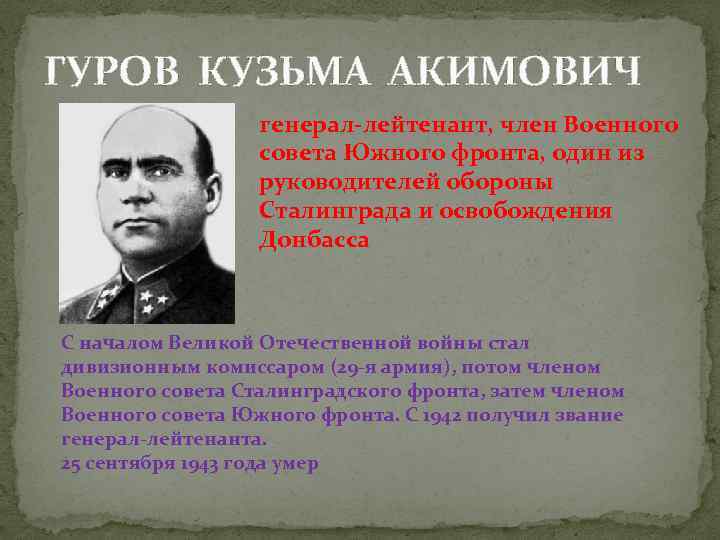 ГУРОВ КУЗЬМА АКИМОВИЧ

генерал-лейтенант, член Военного совета Южного фронта, один из руководителей обороны Сталинграда и освобождения Донбасса

С началом Великой Отечественной войны стал дивизионным комиссаром (29-я армия), потом членом Военного совета Сталинградского фронта, затем членом Военного совета Южного фронта. С 1942 получил звание генерал-лейтенанта.
25 сентября 1943 года умер